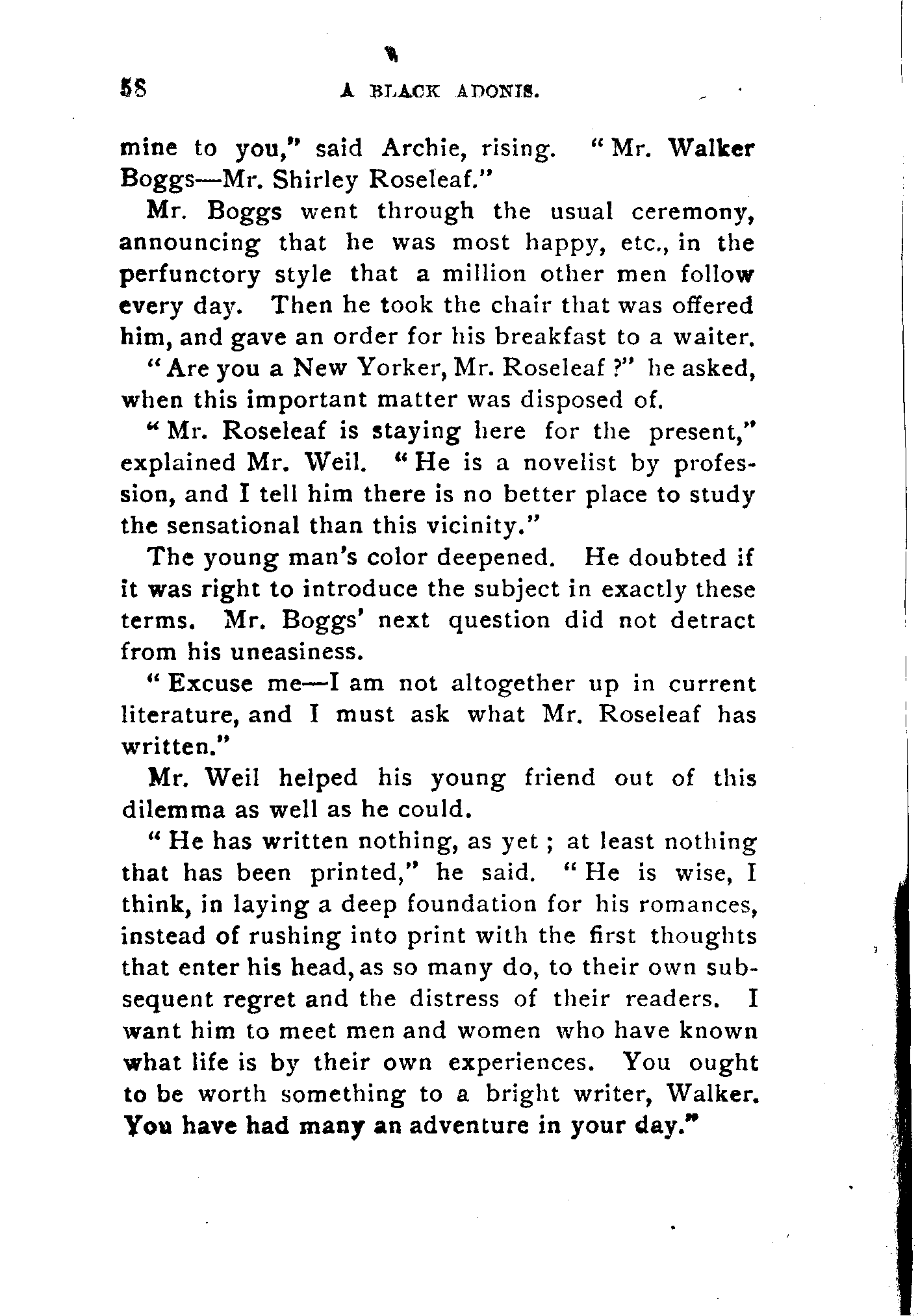 58 A BLACK ADONIS.

mine to you," said Archie, rising. "Mr. Walker Boggs—Mr. Shirley Roseleaf."

Mr. Boggs went through the usual ceremony, announcing that he was most happy, etc., in the perfunctory style that a million other men follow every day. Then he took the chair that was offered him, and gave an order for his breakfast to a waiter.

"Are you a New Yorker, Mr. Roseleaf ?" he asked, when this important matter was disposed of.

"Mr. Roseleaf is staying here for the present," explained Mr. Weil. "He is a novelist by profession, and I tell him there is no better place to study the sensational than this vicinity."

The young man's color deepened. He doubted if it was right to introduce the subject in exactly these terms. Mr. Boggs' next question did not detract from his uneasiness.

"Excuse me—I am not altogether up in current literature, and I must ask what Mr. Roseleaf has written."

Mr. Weil helped his young friend out of this dilemma as well as he could.

"He has written nothing, as yet ; at least nothing that has been printed," he said. "He is wise, I think, in laying a deep foundation for his romances, instead of rushing into print with the first thoughts that enter his head, as so many do, to their own subsequent regret and the distress of their readers. I want him to meet men and women who have known what life is by their own experiences. You ought to be worth something to a bright writer, Walker. You have had many an adventure in your day."